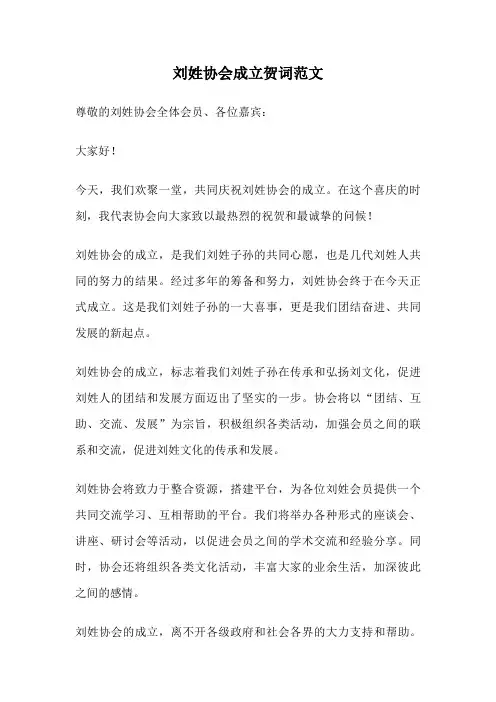 刘姓协会成立贺词范文

尊敬的刘姓协会全体会员、各位嘉宾：

大家好！

今天，我们欢聚一堂，共同庆祝刘姓协会的成立。在这个喜庆的时刻，我代表协会向大家致以最热烈的祝贺和最诚挚的问候！

刘姓协会的成立，是我们刘姓子孙的共同心愿，也是几代刘姓人共同的努力的结果。经过多年的筹备和努力，刘姓协会终于在今天正式成立。这是我们刘姓子孙的一大喜事，更是我们团结奋进、共同发展的新起点。

刘姓协会的成立，标志着我们刘姓子孙在传承和弘扬刘文化，促进刘姓人的团结和发展方面迈出了坚实的一步。协会将以“团结、互助、交流、发展”为宗旨，积极组织各类活动，加强会员之间的联系和交流，促进刘姓文化的传承和发展。

刘姓协会将致力于整合资源，搭建平台，为各位刘姓会员提供一个共同交流学习、互相帮助的平台。我们将举办各种形式的座谈会、讲座、研讨会等活动，以促进会员之间的学术交流和经验分享。同时，协会还将组织各类文化活动，丰富大家的业余生活，加深彼此之间的感情。

刘姓协会的成立，离不开各级政府和社会各界的大力支持和帮助。